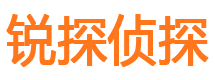 锐探侦探